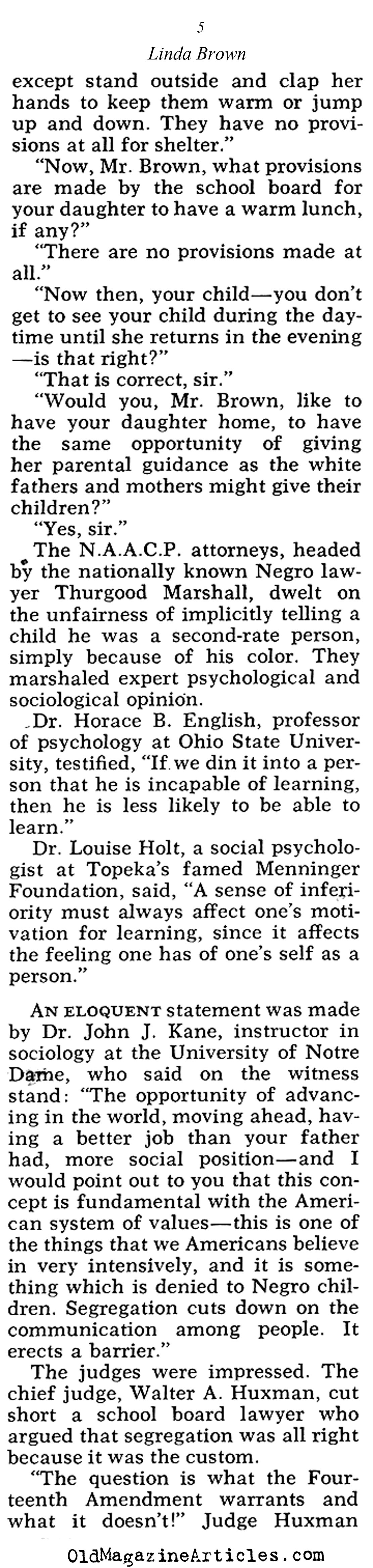 5
Linda Brown

except stand outside and clap her hands to keep them warm or jump up and down. They have no provisions at all for shelter."

"Now, Mr. Brown, what provisions are made by the school board for your daughter to have a warm lunch, if any?"

"There are no provisions made at all."

"Now then, your child—you don't get to see your child during the daytime until she returns in the evening—is that right?"

"That is correct, sir."

"Would you, Mr. Brown, like to have your daughter home, to have the same opportunity of giving her parental guidance as the white fathers and mothers might give their children?"

"Yes, sir."

The N.A.A.C.P. attorneys, headed by the nationally known Negro lawyer Thurgood Marshall, dwelt on the unfairness of implicitly telling a child he was a second-rate person, simply because of his color. They marshaled expert psychological and sociological opinion.

Dr. Horace B. English, professor of psychology at Ohio State University, testified, "If we din it into a person that he is incapable of learning, then he is less likely to be able to learn."

Dr. Louise Holt, a social psychologist at Topeka's famed Menninger Foundation, said, "A sense of inferiority must always affect one's motivation for learning, since it affects the feeling one has of one's self as a person."

AN ELOQUENT statement was made by Dr. John J. Kane, instructor in sociology at the University of Notre Dame, who said on the witness stand: "The opportunity of advancing in the world, moving ahead, having a better job than your father had, more social position—and I would point out to you that this concept is fundamental with the American system of values—this is one of the things that we Americans believe in very intensively, and it is something which is denied to Negro children. Segregation cuts down on the communication among people. It erects a barrier."

The judges were impressed. The chief judge, Walter A. Huxman, cut short a school board lawyer who argued that segregation was all right because it was the custom.

"The question is what the Fourteenth Amendment warrants and what it doesn't!" Judge Huxman

OldMagazineArticles.com